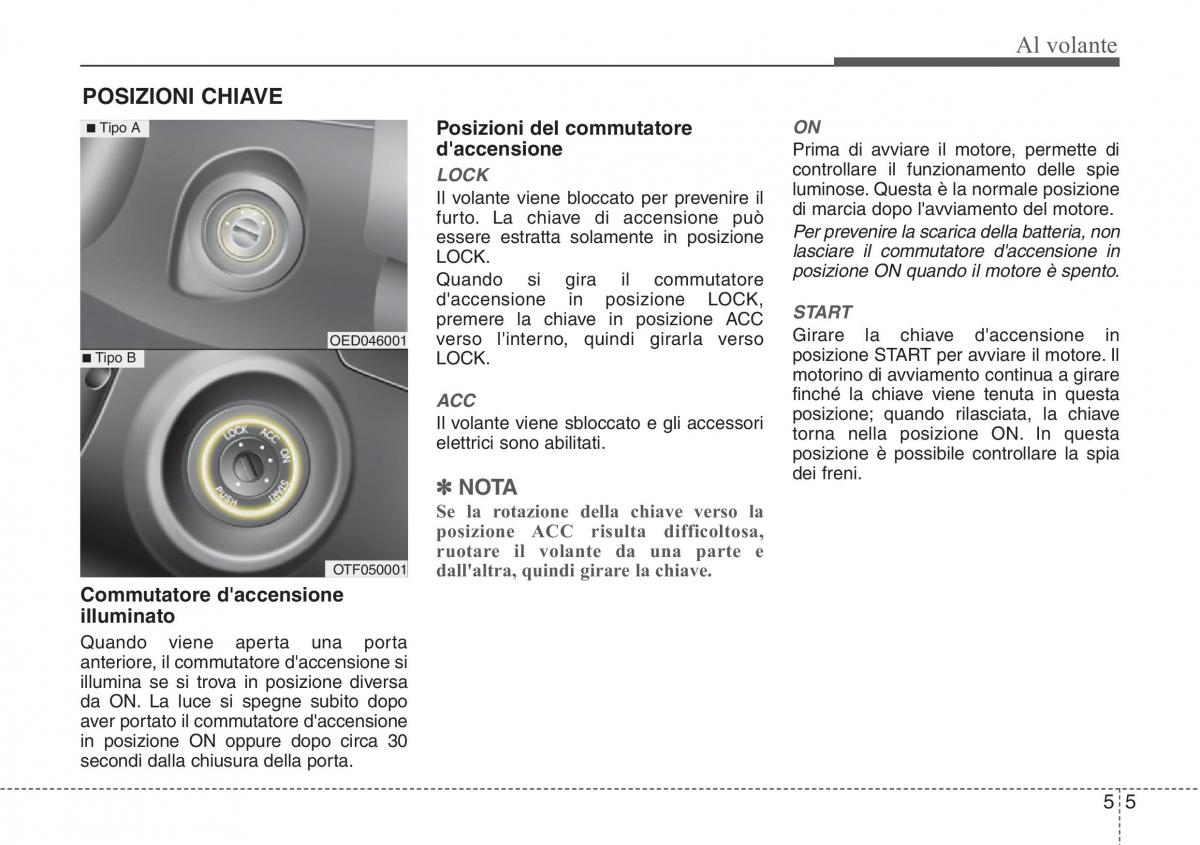 Al volante

POSIZIONI CHIAVE

■ Tipo A

OED046001

■ Tipo B

LOCK ACC ON START PUSH

OTF050001

Commutatore d'accensione illuminato

Quando viene aperta una porta anteriore, il commutatore d'accensione si illumina se si trova in posizione diversa da ON. La luce si spegne subito dopo aver portato il commutatore d'accensione in posizione ON oppure dopo circa 30 secondi dalla chiusura della porta.

Posizioni del commutatore d'accensione

LOCK

Il volante viene bloccato per prevenire il furto. La chiave di accensione può essere estratta solamente in posizione LOCK.

Quando si gira il commutatore d'accensione in posizione LOCK, premere la chiave in posizione ACC verso l'interno, quindi girarla verso LOCK.

ACC

Il volante viene sbloccato e gli accessori elettrici sono abilitati.

✽ NOTA

Se la rotazione della chiave verso la posizione ACC risulta difficoltosa, ruotare il volante da una parte e dall'altra, quindi girare la chiave.

ON

Prima di avviare il motore, permette di controllare il funzionamento delle spie luminose. Questa è la normale posizione di marcia dopo l'avviamento del motore.

Per prevenire la scarica della batteria, non lasciare il commutatore d'accensione in posizione ON quando il motore è spento.

START

Girare la chiave d'accensione in posizione START per avviare il motore. Il motorino di avviamento continua a girare finché la chiave viene tenuta in questa posizione; quando rilasciata, la chiave torna nella posizione ON. In questa posizione è possibile controllare la spia dei freni.

5 5